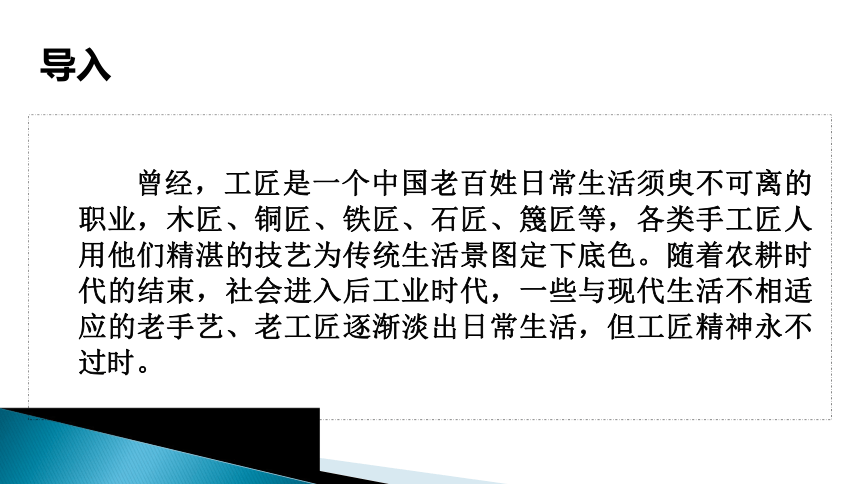 导入

曾经，工匠是一个中国老百姓日常生活须臾不可离的职业，木匠、铜匠、铁匠、石匠、篾匠等，各类手工匠人用他们精湛的技艺为传统生活景图定下底色。随着农耕时代的结束，社会进入后工业时代，一些与现代生活不相适应的老手艺、老工匠逐渐淡出日常生活，但工匠精神永不过时。